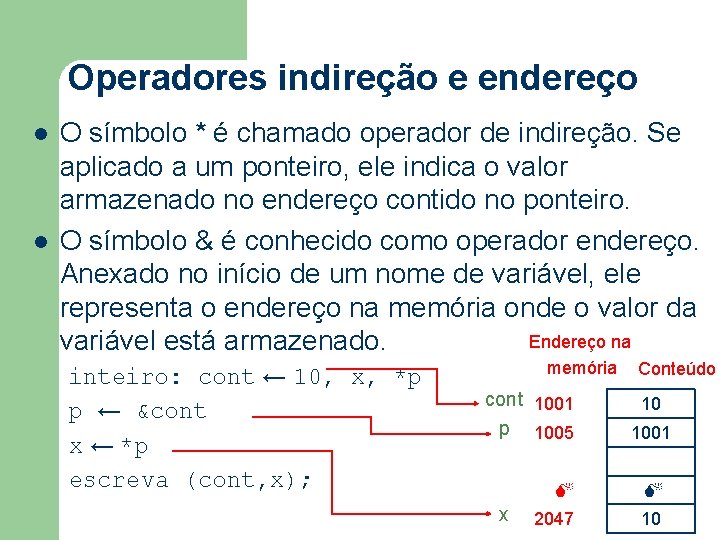 Operadores indireção e endereço

• O símbolo * é chamado operador de indireção. Se aplicado a um ponteiro, ele indica o valor armazenado no endereço contido no ponteiro.

• O símbolo & é conhecido como operador endereço. Anexado no início de um nome de variável, ele representa o endereço na memória onde o valor da variável está armazenado.

inteiro: cont ← 10, x, *p
p ← &cont
x ← *p
escreva (cont,x);

Endereço na memória
Conteúdo

cont 1001 10
p 1005 1001
x 2047 10